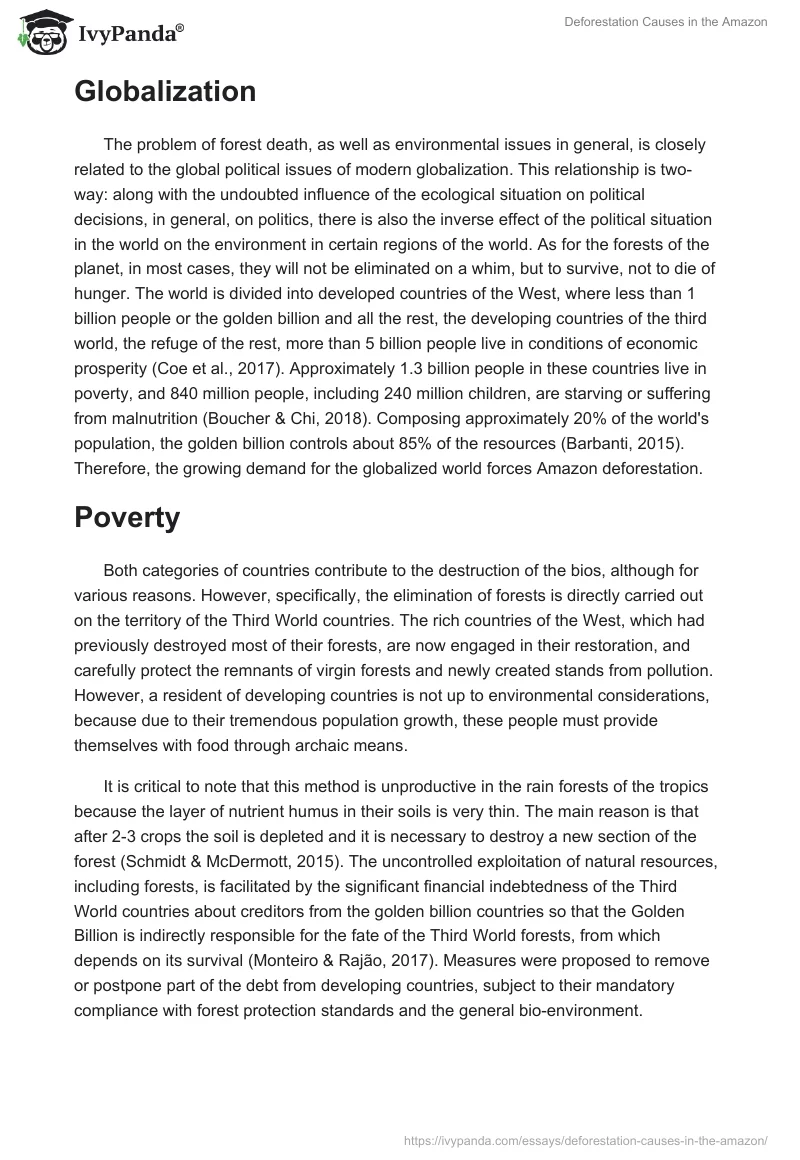 IvyPanda®

Deforestation Causes in the Amazon

Globalization

The problem of forest death, as well as environmental issues in general, is closely related to the global political issues of modern globalization. This relationship is two-way: along with the undoubted influence of the ecological situation on political decisions, in general, on politics, there is also the inverse effect of the political situation in the world on the environment in certain regions of the world. As for the forests of the planet, in most cases, they will not be eliminated on a whim, but to survive, not to die of hunger. The world is divided into developed countries of the West, where less than 1 billion people or the golden billion and all the rest, the developing countries of the third world, the refuge of the rest, more than 5 billion people live in conditions of economic prosperity (Coe et al., 2017). Approximately 1.3 billion people in these countries live in poverty, and 840 million people, including 240 million children, are starving or suffering from malnutrition (Boucher & Chi, 2018). Composing approximately 20% of the world's population, the golden billion controls about 85% of the resources (Barbanti, 2015). Therefore, the growing demand for the globalized world forces Amazon deforestation.

Poverty

Both categories of countries contribute to the destruction of the bios, although for various reasons. However, specifically, the elimination of forests is directly carried out on the territory of the Third World countries. The rich countries of the West, which had previously destroyed most of their forests, are now engaged in their restoration, and carefully protect the remnants of virgin forests and newly created stands from pollution. However, a resident of developing countries is not up to environmental considerations, because due to their tremendous population growth, these people must provide themselves with food through archaic means.

It is critical to note that this method is unproductive in the rain forests of the tropics because the layer of nutrient humus in their soils is very thin. The main reason is that after 2-3 crops the soil is depleted and it is necessary to destroy a new section of the forest (Schmidt & McDermott, 2015). The uncontrolled exploitation of natural resources, including forests, is facilitated by the significant financial indebtedness of the Third World countries about creditors from the golden billion countries so that the Golden Billion is indirectly responsible for the fate of the Third World forests, from which depends on its survival (Monteiro & Rajão, 2017). Measures were proposed to remove or postpone part of the debt from developing countries, subject to their mandatory compliance with forest protection standards and the general bio-environment.

https://ivypanda.com/essays/deforestation-causes-in-the-amazon/